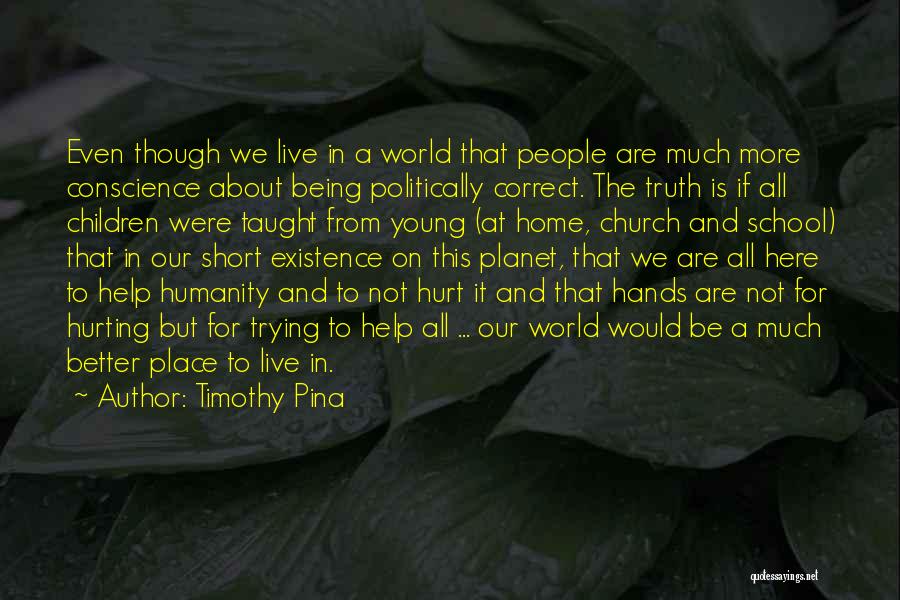 Even though we live in a world that people are much more conscience about being politically correct. The truth is if all children were taught from young (at home, church and school) that in our short existence on this planet, that we are all here to help humanity and to not hurt it and that hands are not for hurting but for trying to help all ... our world would be a much better place to live in.

~ Author: Timothy Pina

quotessayings.net